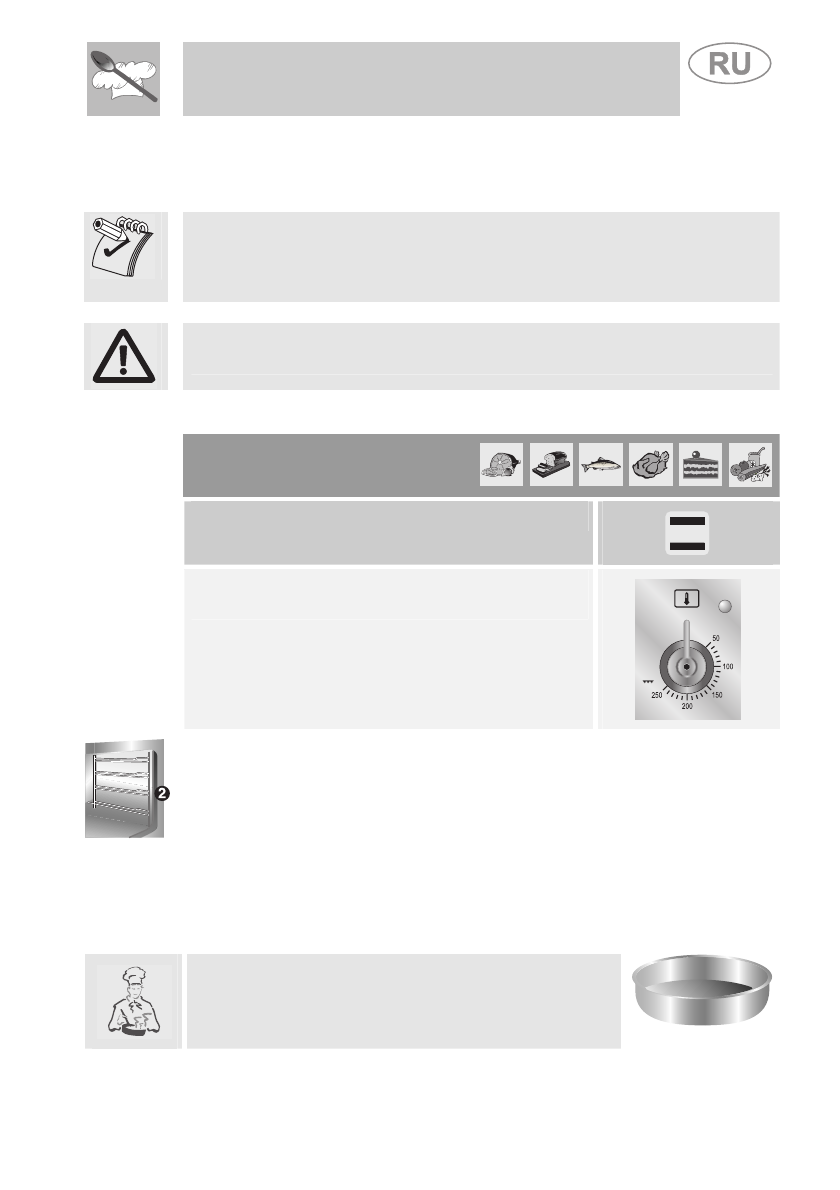 RU

50
100
150
200
250
2